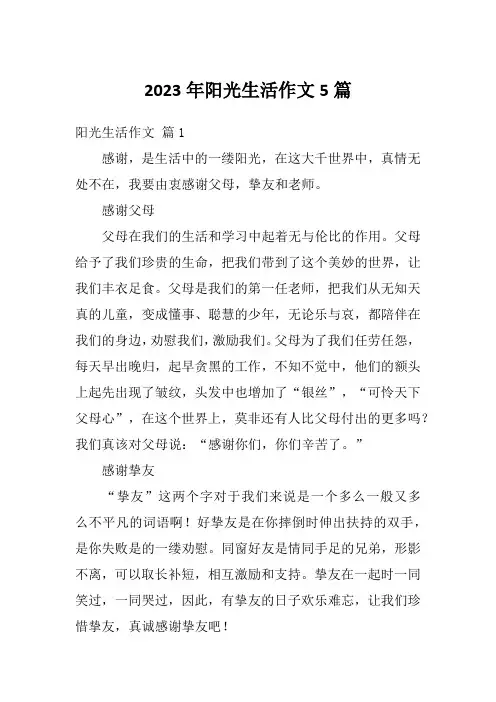 2023 年阳光生活作文 5 篇

阳光生活作文 篇 1

感谢，是生活中的一缕阳光，在这大千世界中，真情无处不在，我要由衷感谢父母，挚友和老师。

感谢父母

父母在我们的生活和学习中起着无与伦比的作用。父母给予了我们珍贵的生命，把我们带到了这个美妙的世界，让我们丰衣足食。父母是我们的第一任老师，把我们从无知天真的儿童，变成懂事、聪慧的少年，无论乐与哀，都陪伴在我们的身边，劝慰我们，激励我们。父母为了我们任劳任怨，每天早出晚归，起早贪黑的工作，不知不觉中，他们的额头上起先出现了皱纹，头发中也增加了“银丝”，“可怜天下父母心”，在这个世界上，莫非还有人比父母付出的更多吗？我们真该对父母说：“感谢你们，你们辛苦了。”

感谢挚友

“挚友”这两个字对于我们来说是一个多么一般又多么不平凡的词语啊！好挚友是在你摔倒时伸出扶持的双手，是你失败是的一缕劝慰。同窗好友是情同手足的兄弟，形影不离，可以取长补短，相互激励和支持。挚友在一起时一同笑过，一同哭过，因此，有挚友的日子欢乐难忘，让我们珍惜挚友，真诚感谢挚友吧！